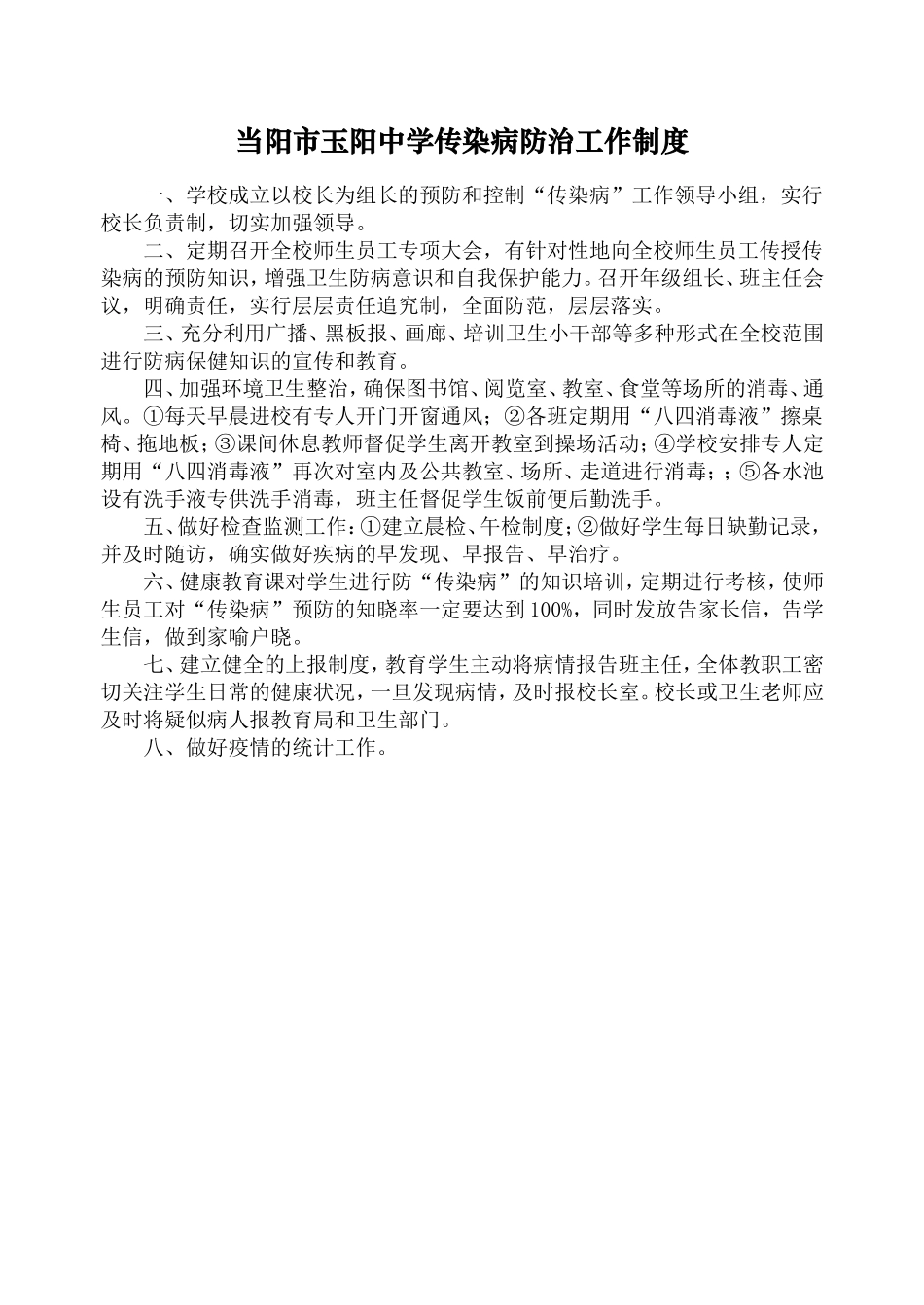 当阳市玉阳中学传染病防治工作制度

一、学校成立以校长为组长的预防和控制“传染病”工作领导小组，实行校长负责制，切实加强领导。

二、定期召开全校师生员工专项大会，有针对性地向全校师生员工传授传染病的预防知识，增强卫生防病意识和自我保护能力。召开年级组长、班主任会议，明确责任，实行层层责任追究制，全面防范，层层落实。

三、充分利用广播、黑板报、画廊、培训卫生小干部等多种形式在全校范围进行防病保健知识的宣传和教育。

四、加强环境卫生整治，确保图书馆、阅览室、教室、食堂等场所的消毒、通风。①每天早晨进校有专人开门开窗通风；②各班定期用“八四消毒液”擦桌椅、拖地板；③课间休息教师督促学生离开教室到操场活动；④学校安排专人定期用“八四消毒液”再次对室内及公共教室、场所、走道进行消毒；；⑤各水池设有洗手液专供洗手消毒，班主任督促学生饭前便后勤洗手。

五、做好检查监测工作：①建立晨检、午检制度；②做好学生每日缺勤记录，并及时随访，确实做好疾病的早发现、早报告、早治疗。

六、健康教育课对学生进行防“传染病”的知识培训，定期进行考核，使师生员工对“传染病”预防的知晓率一定要达到100%，同时发放告家长信，告学生信，做到家喻户晓。

七、建立健全的上报制度，教育学生主动将病情报告班主任，全体教职工密切关注学生日常的健康状况，一旦发现病情，及时报校长室。校长或卫生老师应及时将疑似病人报教育局和卫生部门。

八、做好疫情的统计工作。